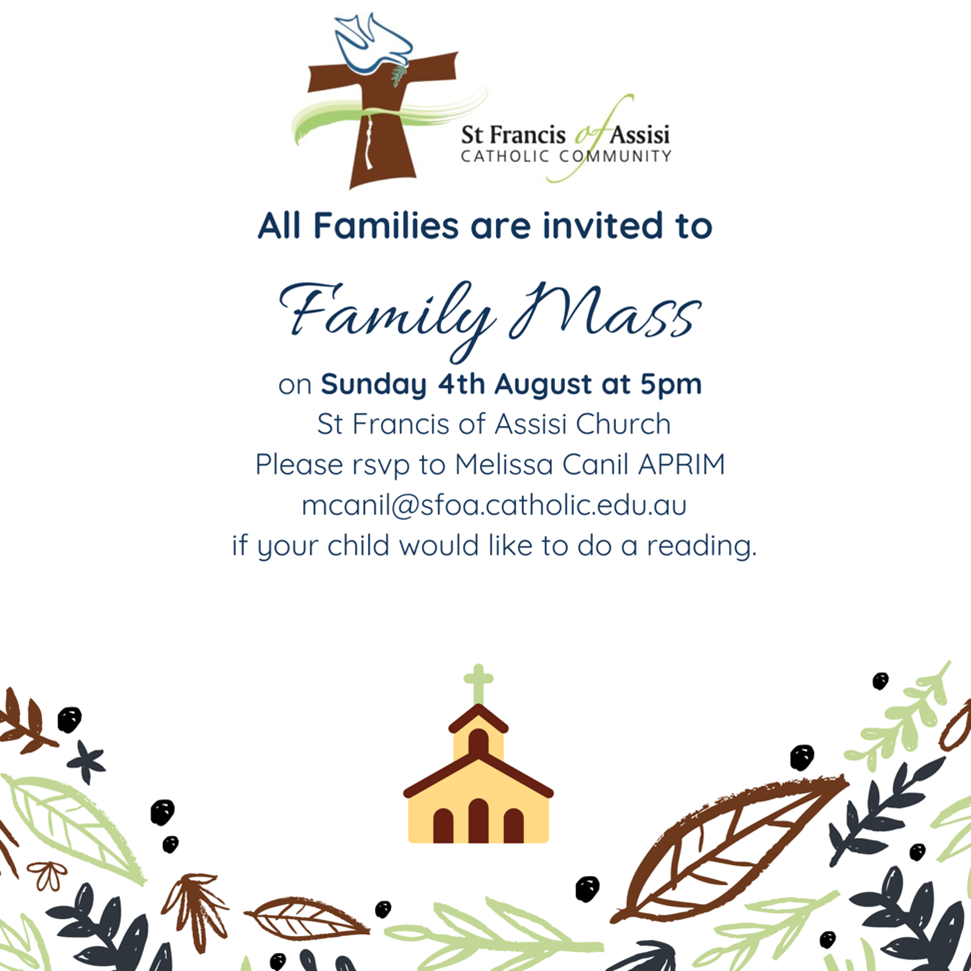 St Francis of Assisi
CATHOLIC COMMUNITY

All Families are invited to

Family Mass

on Sunday 4th August at 5pm
St Francis of Assisi Church
Please rsvp to Melissa Canil APRIM
mcanil@sfoa.catholic.edu.au
if your child would like to do a reading.